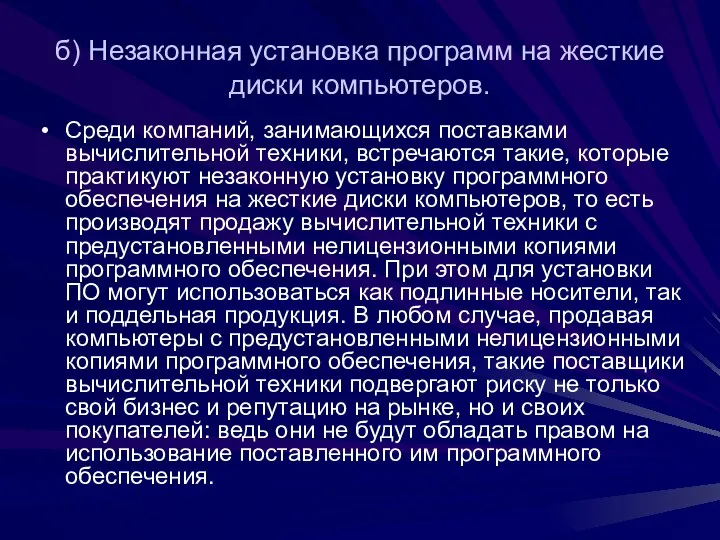 б) Незаконная установка программ на жесткие диски компьютеров.

• Среди компаний, занимающихся поставками вычислительной техники, встречаются такие, которые практикуют незаконную установку программного обеспечения на жесткие диски компьютеров, то есть производят продажу вычислительной техники с предустановленными нелицензионными копиями программного обеспечения. При этом для установки ПО могут использоваться как подлинные носители, так и поддельная продукция. В любом случае, продавая компьютеры с предустановленными нелицензионными копиями программного обеспечения, такие поставщики вычислительной техники подвергают риску не только свой бизнес и репутацию на рынке, но и своих покупателей: ведь они не будут обладать правом на использование поставленного им программного обеспечения.